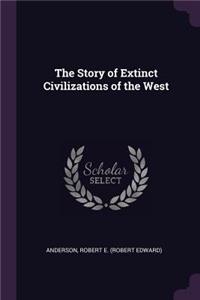 The Story of Extinct Civilizations of the West

Scholar SELECT

ANDERSON, ROBERT E. (ROBERT EDWARD)